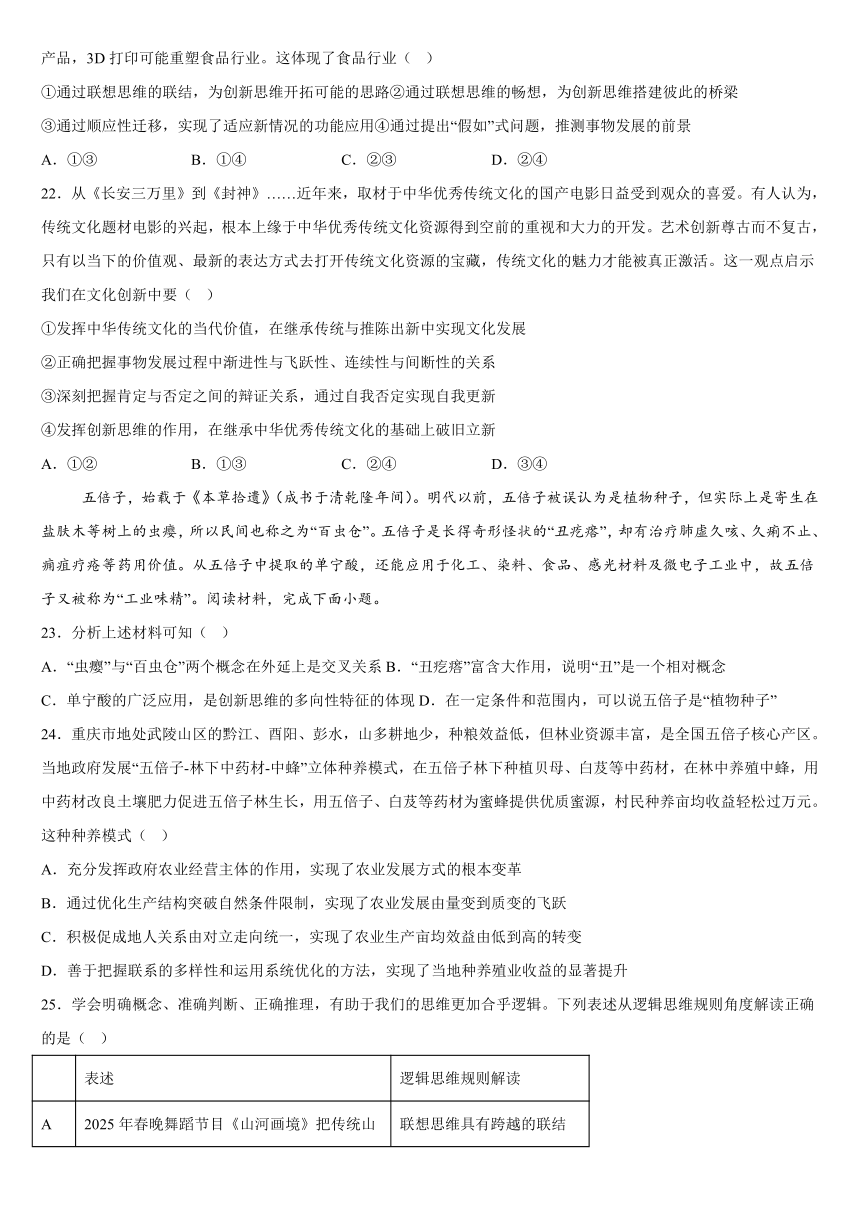 产品，3D 打印可能重塑食品行业。这体现了食品行业（ ）

①通过联想思维的联结，为创新思维开拓可能的思路②通过联想思维的畅想，为创新思维搭建彼此的桥梁

③通过顺应性迁移，实现了适应新情况的功能应用④通过提出“假如”式问题，推测事物发展的前景

A．①③　　B．①④　　C．②③　　D．②④

22．从《长安三万里》到《封神》……近年来，取材于中华优秀传统文化的国产电影日益受到观众的喜爱。有人认为，传统文化题材电影的兴起，根本上缘于中华优秀传统文化资源得到空前的重视和大力的开发。艺术创新尊古而不复古，只有以当下的价值观、最新的表达方式去打开传统文化资源的宝藏，传统文化的魅力才能被真正激活。这一观点启示我们在文化创新中要（ ）

①发挥中华传统文化的当代价值，在继承传统与推陈出新中实现文化发展

②正确把握事物发展过程中渐进性与飞跃性、连续性与间断性的关系

③深刻把握肯定与否定之间的辩证关系，通过自我否定实现自我更新

④发挥创新思维的作用，在继承中华优秀传统文化的基础上破旧立新

A．①②　　B．①③　　C．②④　　D．③④

五倍子，始载于《本草拾遗》(成书于清乾隆年间)。明代以前，五倍子被误认为是植物种子，但实际上是寄生在盐肤木等树上的虫瘿，所以民间也称之为“百虫仓”。五倍子是长得奇形怪状的“丑疙瘩”，却有治疗肺虚久咳、久痢不止、痈疽疔疮等药用价值。从五倍子中提取的单宁酸，还能应用于化工、染料、食品、感光材料及微电子工业中，故五倍子又被称为“工业味精”。阅读材料，完成下面小题。

23．分析上述材料可知（ ）

A．“虫瘿”与“百虫仓”两个概念在外延上是交叉关系 B．“丑疙瘩”富含大作用，说明“丑”是一个相对概念

C．单宁酸的广泛应用，是创新思维的多向性特征的体现 D．在一定条件和范围内，可以说五倍子是“植物种子”

24．重庆市地处武陵山区的黔江、酉阳、彭水，山多耕地少，种粮效益低，但林业资源丰富，是全国五倍子核心产区。当地政府发展“五倍子-林下中药材-中蜂”立体种养模式，在五倍子林下种植贝母、白芨等中药材，在林中养殖中蜂，用中药材改良土壤肥力促进五倍子林生长，用五倍子、白芨等药材为蜜蜂提供优质蜜源，村民种养亩均收益轻松过万元。这种种养模式（ ）

A．充分发挥政府农业经营主体的作用，实现了农业发展方式的根本变革

B．通过优化生产结构突破自然条件限制，实现了农业发展由量变到质变的飞跃

C．积极促成地人关系由对立走向统一，实现了农业生产亩均效益由低到高的转变

D．善于把握联系的多样性和运用系统优化的方法，实现了当地种养殖业收益的显著提升

25．学会明确概念、准确判断、正确推理，有助于我们的思维更加合乎逻辑。下列表述从逻辑思维规则角度解读正确的是（ ）

| | 表述 | 逻辑思维规则解读 |
|---|---|---|
| A | 2025 年春晚舞蹈节目《山河画境》把传统山 | 联想思维具有跨越的联结 |